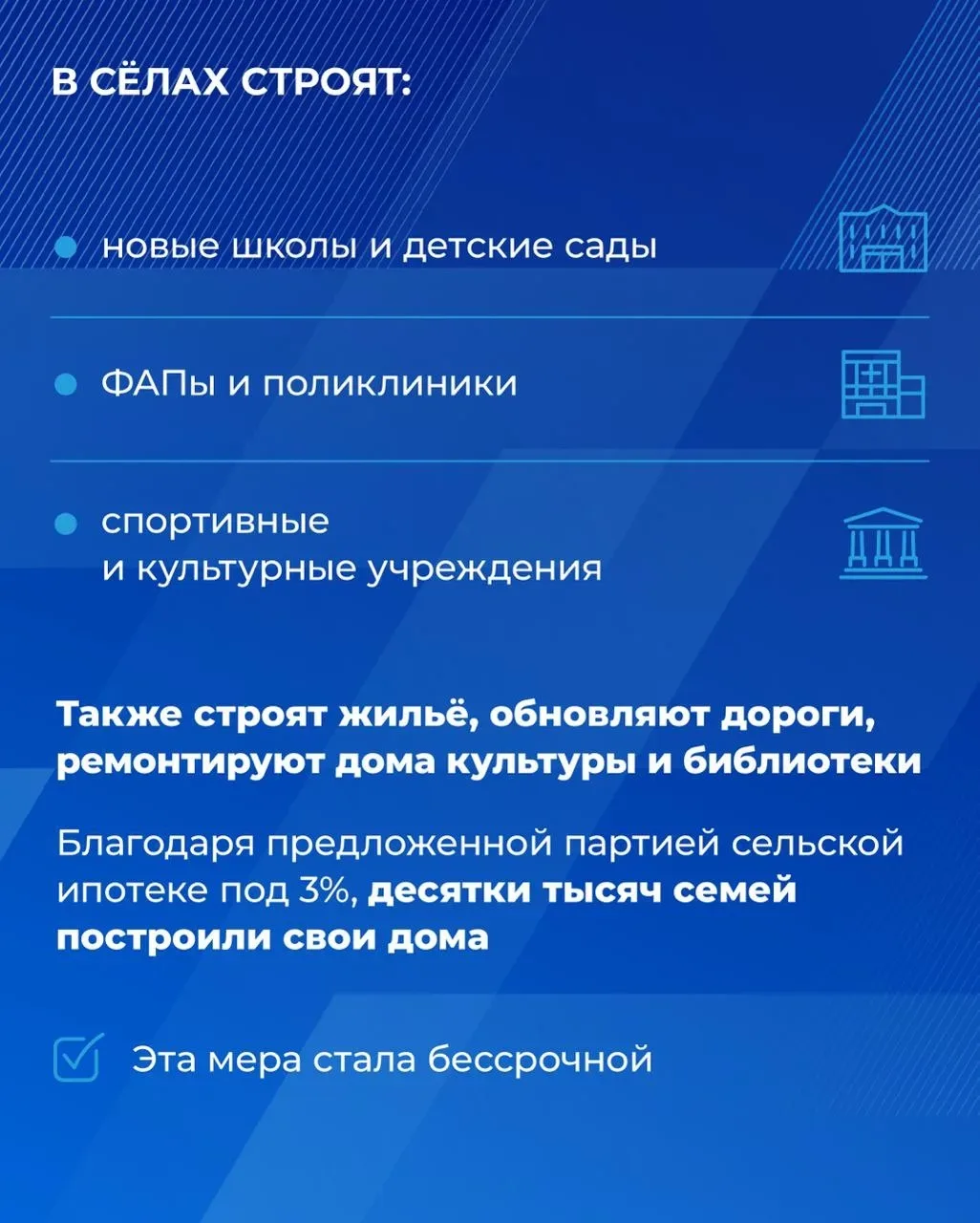 В СЁЛАХ СТРОЯТ:

новые школы и детские сады

ФАПы и поликлиники

спортивные и культурные учреждения

Также строят жильё, обновляют дороги, ремонтируют дома культуры и библиотеки

Благодаря предложенной партией сельской ипотеке под 3%, десятки тысяч семей построили свои дома

Эта мера стала бессрочной